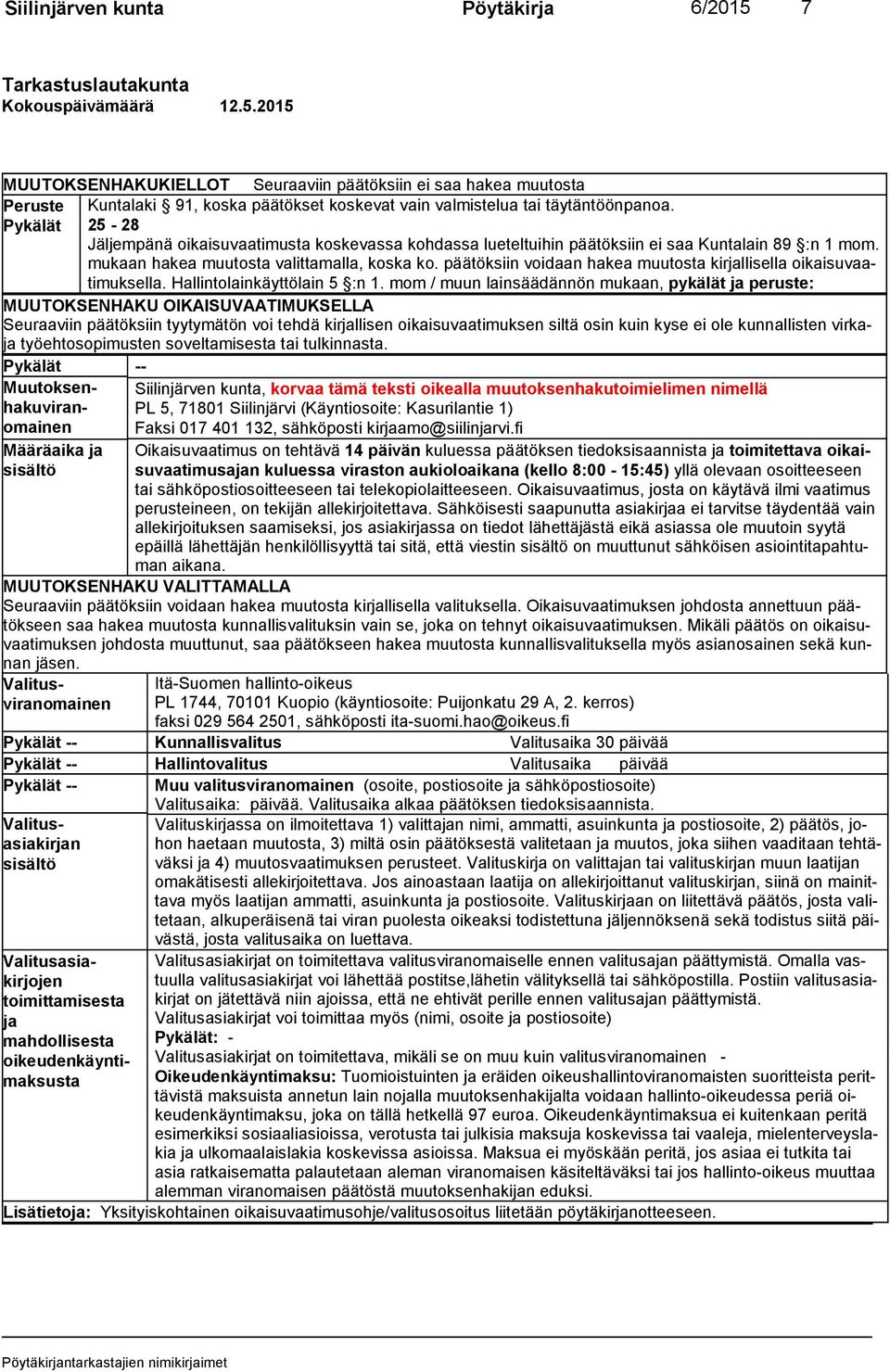 Siilinjärven kunta Pöytäkirja 6/2015 7

Tarkastuslautakunta
Kokouspäivämäärä 12.5.2015

MUUTOKSENHAKUKIELLOT Seuraaviin päätöksiin ei saa hakea muutosta
Peruste Kuntalaki § 91, koska päätökset koskevat vain valmistelua tai täytäntöönpanoa.
Pykälät 25 - 28
Jäljempänä oikaisuvaatimusta koskevassa kohdassa lueteltuihin päätöksiin ei saa Kuntalain 89 §:n 1 mom. mukaan hakea muutosta valittamalla, koska ko. päätöksiin voidaan hakea muutosta kirjallisella oikaisuvaatimuksella. Hallintolainkäyttölain 5 §:n 1. mom / muun lainsäädännön mukaan, pykälät ja peruste:

MUUTOKSENHAKU OIKAISUVAATIMUKSELLA
Seuraaviin päätöksiin tyytymätön voi tehdä kirjallisen oikaisuvaatimuksen siltä osin kuin kyse ei ole kunnallisten virka- ja työehtosopimusten soveltamisesta tai tulkinnasta.

Pykälät --

Muutoksenhakuviranomainen
Siilinjärven kunta, korvaa tämä teksti oikealla muutoksenhakutoimielimen nimellä
PL 5, 71801 Siilinjärvi (Käyntiosoite: Kasurilantie 1)
Faksi 017 401 132, sähköposti kirjaamo@siilinjarvi.fi

Määräaika ja sisältö
Oikaisuvaatimus on tehtävä 14 päivän kuluessa päätöksen tiedoksisaannista ja toimitettava oikaisuvaatimusajan kuluessa viraston aukioloaikana (kello 8:00 - 15:45) yllä olevaan osoitteeseen tai sähköpostiosoitteeseen tai telekopiolaitteeseen. Oikaisuvaatimus, josta on käytävä ilmi vaatimus perusteineen, on tekijän allekirjoitettava. Sähköisesti saapunutta asiakirjaa ei tarvitse täydentää vain allekirjoituksen saamiseksi, jos asiakirjassa on tiedot lähettäjästä eikä asiassa ole muutoin syytä epäillä lähettäjän henkilöllisyyttä tai sitä, että viestin sisältö on muuttunut sähköisen asiointitapahtuman aikana.

MUUTOKSENHAKU VALITTAMALLA
Seuraaviin päätöksiin voidaan hakea muutosta kirjallisella valituksella. Oikaisuvaatimuksen johdosta annettuun päätökseen saa hakea muutosta kunnallisvalituksin vain se, joka on tehnyt oikaisuvaatimuksen. Mikäli päätös on oikaisuvaatimuksen johdosta muuttunut, saa päätökseen hakea muutosta kunnallisvalituksella myös asianosainen sekä kunnan jäsen.

Valitusviranomainen
Itä-Suomen hallinto-oikeus
PL 1744, 70101 Kuopio (käyntiosoite: Puijonkatu 29 A, 2. kerros)
faksi 029 564 2501, sähköposti ita-suomi.hao@oikeus.fi

Pykälät -- Kunnallisvalitus Valitusaika 30 päivää
Pykälät -- Hallintovalitus Valitusaika päivää
Pykälät -- Muu valitusviranomainen (osoite, postiosoite ja sähköpostiosoite)
Valitusaika: päivää. Valitusaika alkaa päätöksen tiedoksisaannista.

Valitusasiakirjan sisältö
Valituskirjassa on ilmoitettava 1) valittajan nimi, ammatti, asuinkunta ja postiosoite, 2) päätös, johon haetaan muutosta, 3) miltä osin päätöksestä valitetaan ja muutos, joka siihen vaaditaan tehtäväksi ja 4) muutosvaatimuksen perusteet. Valituskirja on valittajan tai valituskirjan muun laatijan omakätisesti allekirjoitettava. Jos ainoastaan laatija on allekirjoittanut valituskirjan, siinä on mainittava myös laatijan ammatti, asuinkunta ja postiosoite. Valituskirjaan on liitettävä päätös, josta valitetaan, alkuperäisenä tai viran puolesta oikeaksi todistettuna jäljennöksenä sekä todistus siitä päivästä, josta valitusaika on luettava.

Valitusasiakirjojen toimittamisesta ja mahdollisesta oikeudenkäyntimaksusta
Valitusasiakirjat on toimitettava valitusviranomaiselle ennen valitusajan päättymistä. Omalla vastuulla valitusasiakirjat voi lähettää postitse,lähetin välityksellä tai sähköpostilla. Postiin valitusasiakirjat on jätettävä niin ajoissa, että ne ehtivät perille ennen valitusajan päättymistä.
Valitusasiakirjat voi toimittaa myös (nimi, osoite ja postiosoite)
Pykälät: -
Valitusasiakirjat on toimitettava, mikäli se on muu kuin valitusviranomainen -
Oikeudenkäyntimaksu: Tuomioistuinten ja eräiden oikeushallintoviranomaisten suoritteista perittävistä maksuista annetun lain nojalla muutoksenhakijalta voidaan hallinto-oikeudessa periä oikeudenkäyntimaksu, joka on tällä hetkellä 97 euroa. Oikeudenkäyntimaksua ei kuitenkaan peritä esimerkiksi sosiaaliasioissa, verotusta tai julkisia maksuja koskevissa tai vaaleja, mielenterveyslakia ja ulkomaalaislakia koskevissa asioissa. Maksua ei myöskään peritä, jos asiaa ei tutkita tai asia ratkaisematta palautetaan aleman viranomaisen käsiteltäväksi tai jos hallinto-oikeus muuttaa alemman viranomaisen päätöstä muutoksenhakijan eduksi.

Lisätietoja: Yksityiskohtainen oikaisuvaatimusohje/valitusosoitus liitetään pöytäkirjanotteeseen.

Pöytäkirjantarkastajien nimikirjaimet